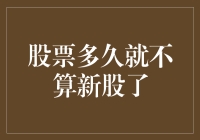 股票多久就不算新股了